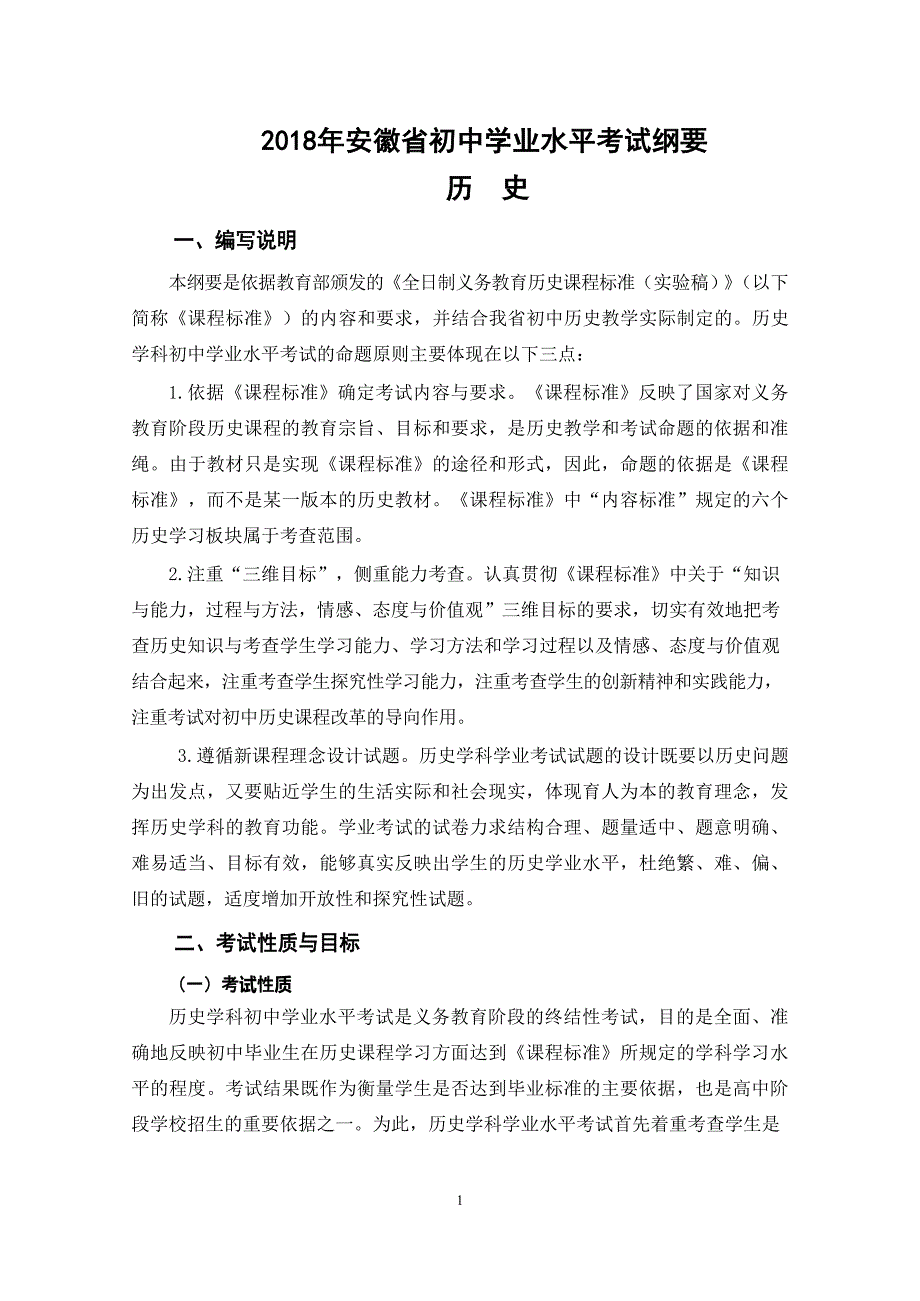 2018年安徽省初中学业水平考试纲要
历　史

一、编写说明

本纲要是依据教育部颁发的《全日制义务教育历史课程标准（实验稿）》（以下简称《课程标准》）的内容和要求，并结合我省初中历史教学实际制定的。历史学科初中学业水平考试的命题原则主要体现在以下三点：

1.依据《课程标准》确定考试内容与要求。《课程标准》反映了国家对义务教育阶段历史课程的教育宗旨、目标和要求，是历史教学和考试命题的依据和准绳。由于教材只是实现《课程标准》的途径和形式，因此，命题的依据是《课程标准》，而不是某一版本的历史教材。《课程标准》中“内容标准”规定的六个历史学习板块属于考查范围。

2.注重“三维目标”，侧重能力考查。认真贯彻《课程标准》中关于“知识与能力，过程与方法，情感、态度与价值观”三维目标的要求，切实有效地把考查历史知识与考查学生学习能力、学习方法和学习过程以及情感、态度与价值观结合起来，注重考查学生探究性学习能力，注重考查学生的创新精神和实践能力，注重考试对初中历史课程改革的导向作用。

3.遵循新课程理念设计试题。历史学科学业考试试题的设计既要以历史问题为出发点，又要贴近学生的生活实际和社会现实，体现育人为本的教育理念，发挥历史学科的教育功能。学业考试的试卷力求结构合理、题量适中、题意明确、难易适当、目标有效，能够真实反映出学生的历史学业水平，杜绝繁、难、偏、旧的试题，适度增加开放性和探究性试题。

二、考试性质与目标

（一）考试性质

历史学科初中学业水平考试是义务教育阶段的终结性考试，目的是全面、准确地反映初中毕业生在历史课程学习方面达到《课程标准》所规定的学科学习水平的程度。考试结果既作为衡量学生是否达到毕业标准的主要依据，也是高中阶段学校招生的重要依据之一。为此，历史学科学业水平考试首先着重考查学生是

1